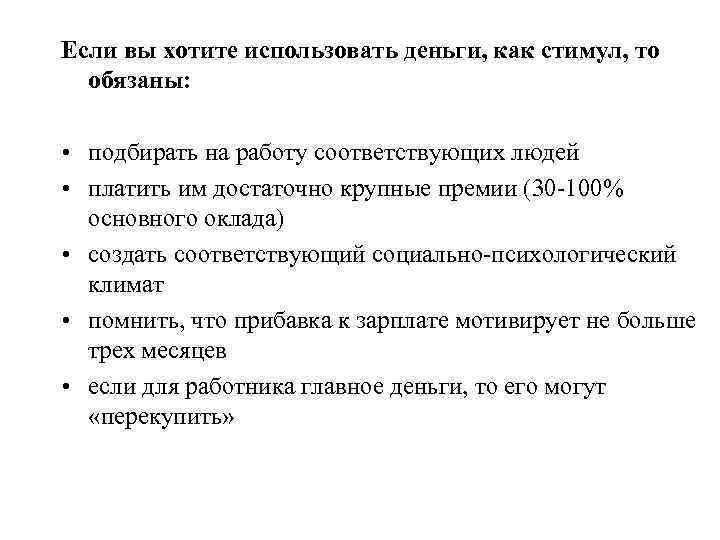 Если вы хотите использовать деньги, как стимул, то обязаны:

• подбирать на работу соответствующих людей
• платить им достаточно крупные премии (30-100% основного оклада)
• создать соответствующий социально-психологический климат
• помнить, что прибавка к зарплате мотивирует не больше трех месяцев
• если для работника главное деньги, то его могут «перекупить»